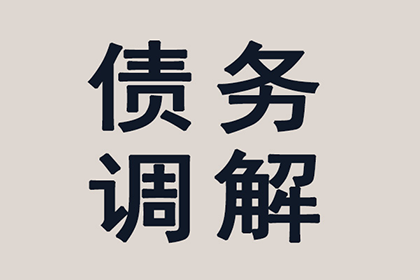 债务
调解